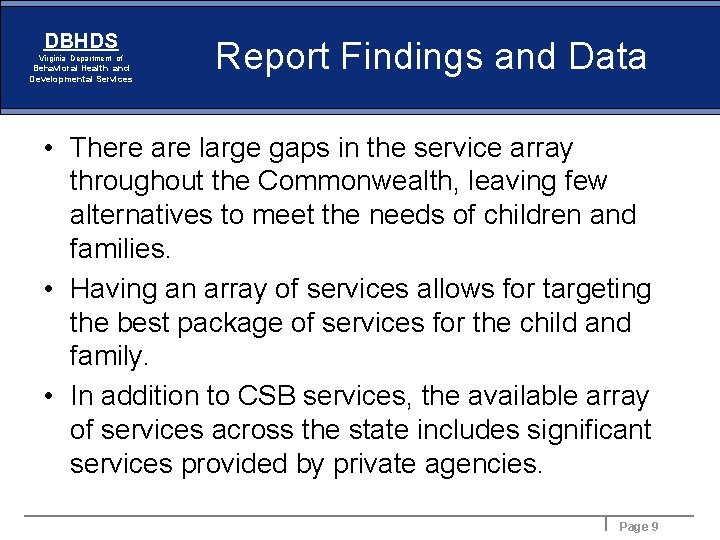 DBHDS
Virginia Department of Behavioral Health and Developmental Services

Report Findings and Data

• There are large gaps in the service array throughout the Commonwealth, leaving few alternatives to meet the needs of children and families.

• Having an array of services allows for targeting the best package of services for the child and family.

• In addition to CSB services, the available array of services across the state includes significant services provided by private agencies.

Page 9